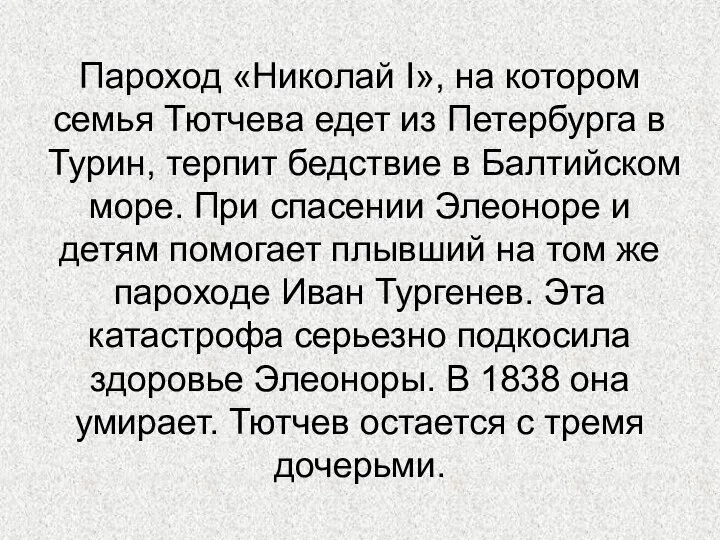 Пароход «Николай I», на котором семья Тютчева едет из Петербурга в Турин, терпит бедствие в Балтийском море. При спасении Элеоноре и детям помогает плывший на том же пароходе Иван Тургенев. Эта катастрофа серьезно подкосила здоровье Элеоноры. В 1838 она умирает. Тютчев остается с тремя дочерьми.